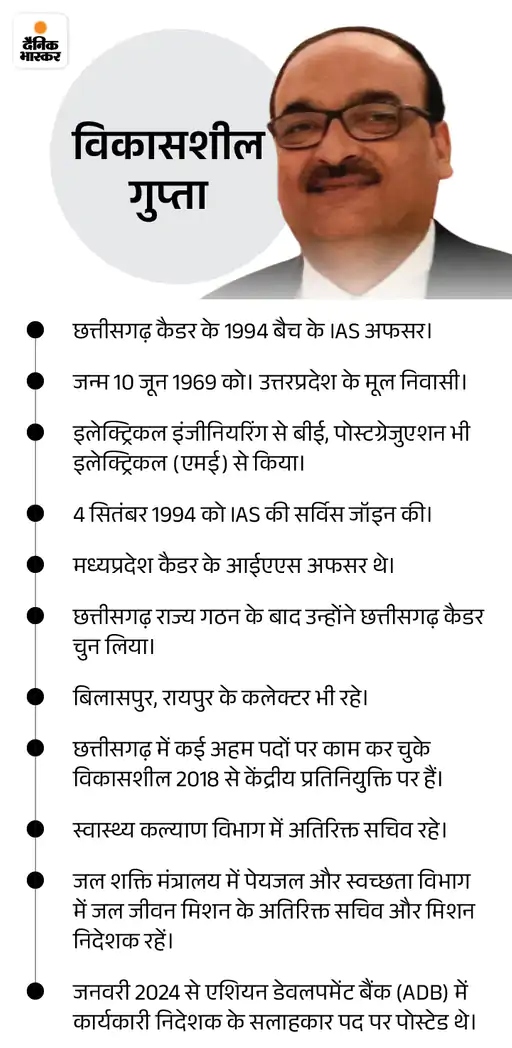 दैनिक भास्कर

विकासशील गुप्ता

छत्तीसगढ़ कैडर के 1994 बैच के IAS अफसर।

जन्म 10 जून 1969 को। उत्तरप्रदेश के मूल निवासी।

इलेक्ट्रिकल इंजीनियरिंग से बीई, पोस्टग्रेजुएशन भी इलेक्ट्रिकल (एमई) से किया।

4 सितंबर 1994 को IAS की सर्विस जॉइन की।

मध्यप्रदेश कैडर के आईएएस अफसर थे।

छत्तीसगढ़ राज्य गठन के बाद उन्होंने छत्तीसगढ़ कैडर चुन लिया।

बिलासपुर, रायपुर के कलेक्टर भी रहे।

छत्तीसगढ़ में कई अहम पदों पर काम कर चुके विकासशील 2018 से केंद्रीय प्रतिनियुक्ति पर हैं।

स्वास्थ्य कल्याण विभाग में अतिरिक्त सचिव रहे।

जल शक्ति मंत्रालय में पेयजल और स्वच्छता विभाग में जल जीवन मिशन के अतिरिक्त सचिव और मिशन निदेशक रहें।

जनवरी 2024 से एशियन डेवलपमेंट बैंक (ADB) में कार्यकारी निदेशक के सलाहकार पद पर पोस्टेड थे।